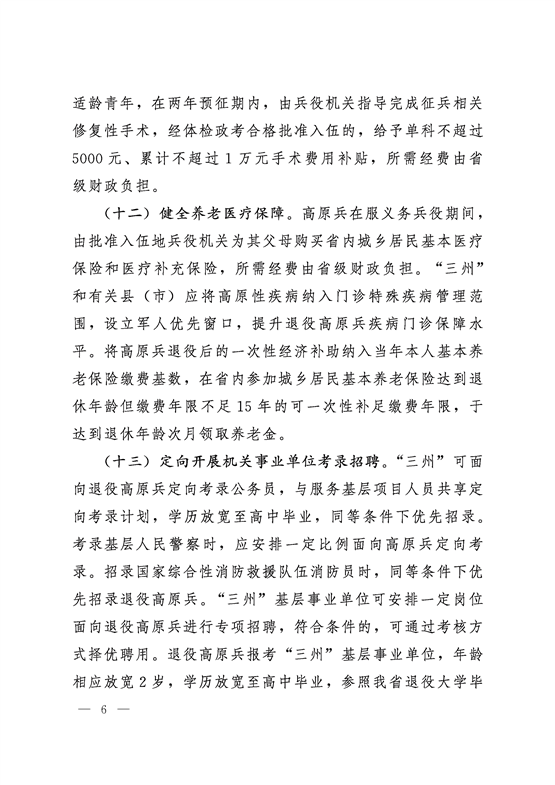 适龄青年，在两年预征期内，由兵役机关指导完成征兵相关修复性手术，经体检政考合格批准入伍的，给予单科不超过5000元、累计不超过1万元手术费用补贴，所需经费由省级财政负担。

（十二）健全养老医疗保障。高原兵在服义务兵役期间，由批准入伍地兵役机关为其父母购买省内城乡居民基本医疗保险和医疗补充保险，所需经费由省级财政负担。“三州”和有关县（市）应将高原性疾病纳入门诊特殊疾病管理范围，设立军人优先窗口，提升退役高原兵疾病门诊保障水平。将高原兵退役后的一次性经济补助纳入当年本人基本养老保险缴费基数，在省内参加城乡居民基本养老保险达到退休年龄但缴费年限不足15年的可一次性补足缴费年限，于达到退休年龄次月领取养老金。

（十三）定向开展机关事业单位考录招聘。“三州”可面向退役高原兵定向考录公务员，与服务基层项目人员共享定向考录计划，学历放宽至高中毕业，同等条件下优先招录。考录基层人民警察时，应安排一定比例面向高原兵定向考录。招录国家综合性消防救援队伍消防员时，同等条件下优先招录退役高原兵。“三州”基层事业单位可安排一定岗位面向退役高原兵进行专项招聘，符合条件的，可通过考核方式择优聘用。退役高原兵报考“三州”基层事业单位，年龄相应放宽2岁，学历放宽至高中毕业，参照我省退役大学毕

— 6 —